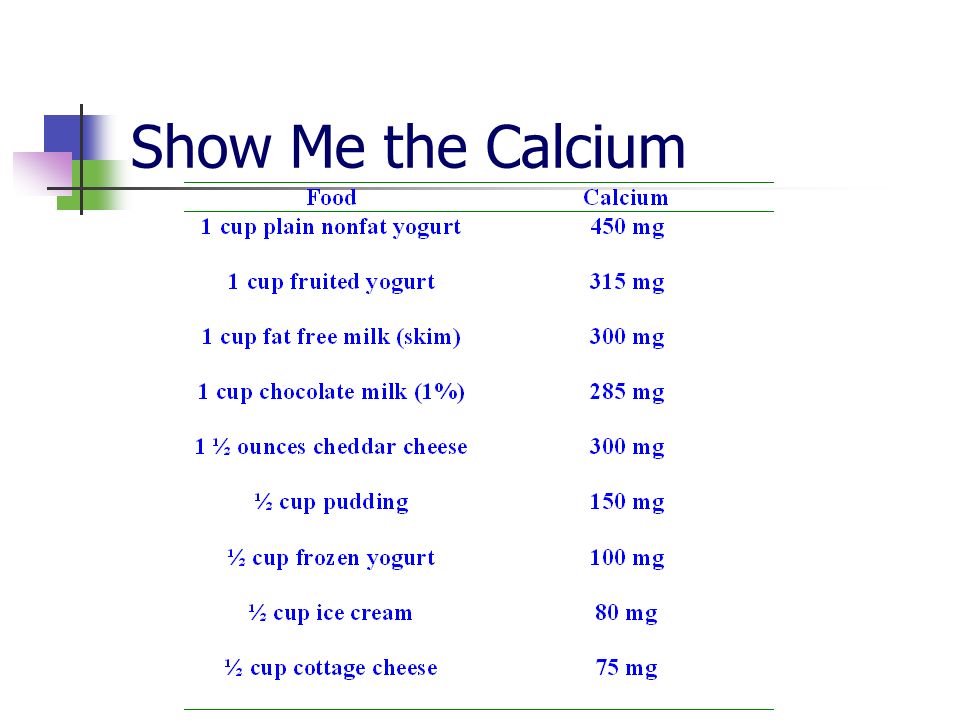 Show Me the Calcium

| Food | Calcium |
|---|---|
| 1 cup plain nonfat yogurt | 450 mg |
| 1 cup fruited yogurt | 315 mg |
| 1 cup fat free milk (skim) | 300 mg |
| 1 cup chocolate milk (1%) | 285 mg |
| 1 ½ ounces cheddar cheese | 300 mg |
| ½ cup pudding | 150 mg |
| ½ cup frozen yogurt | 100 mg |
| ½ cup ice cream | 80 mg |
| ½ cup cottage cheese | 75 mg |